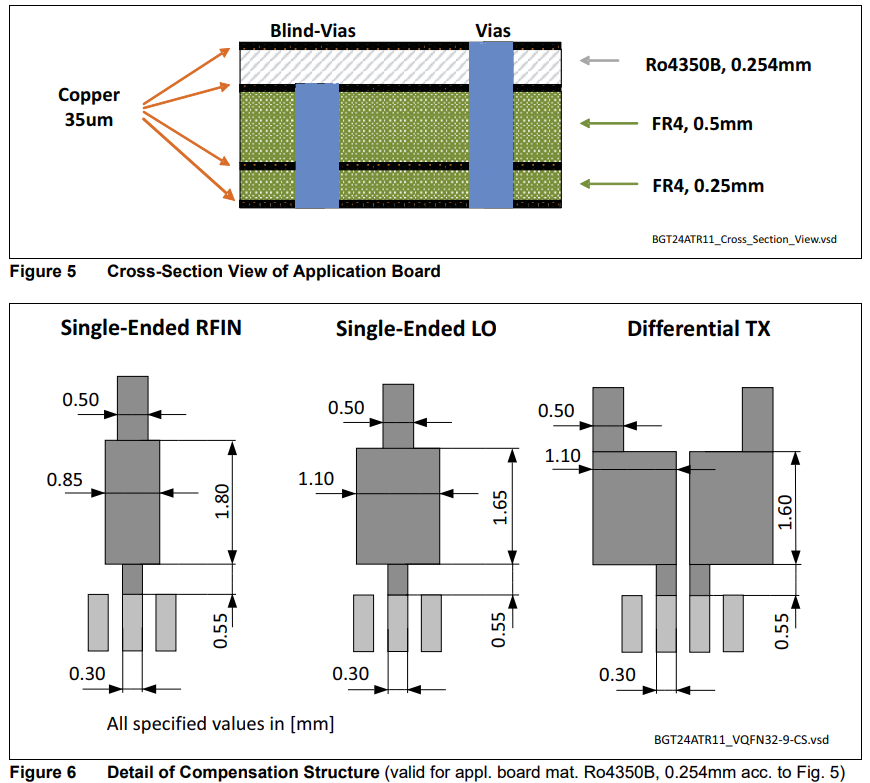 Blind-Vias
Vias
Copper 35um
Ro4350B, 0.254mm
FR4, 0.5mm
FR4, 0.25mm
BGT24ATR11_Cross_Section_View.vsd

Figure 5 Cross-Section View of Application Board

Single-Ended RFIN
0.50
0.85
1.80
0.55
0.30

Single-Ended LO
0.50
1.10
1.65
0.55
0.30

Differential TX
0.50
1.10
1.60
0.55
0.30

All specified values in [mm]
BGT24ATR11_VQFN32-9-CS.vsd

Figure 6 Detail of Compensation Structure (valid for appl. board mat. Ro4350B, 0.254mm acc. to Fig. 5)